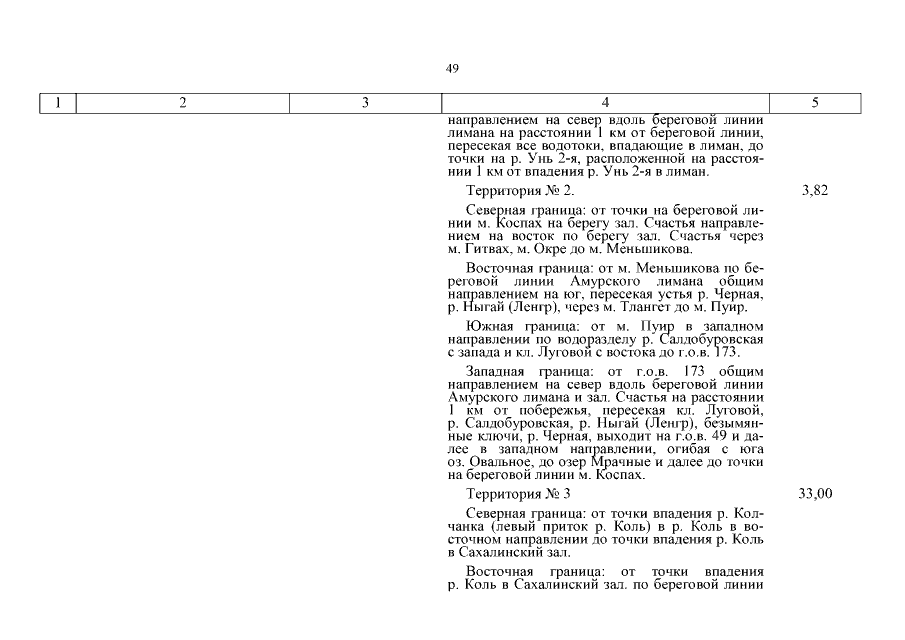 49

| 1 | 2 | 3 | 4 | 5 |
|---|---|---|---|---|
| | | | направлением на север вдоль береговой линии лимана на расстоянии 1 км от береговой линии, пересекая все водотоки, впадающие в лиман, до точки на р. Унь 2-я, расположенной на расстоянии 1 км от впадения р. Унь 2-я в лиман. | |
| | | | Территория № 2. | 3,82 |
| | | | Северная граница: от точки на береговой линии м. Коспах на берегу зал. Счастья направлением на восток по берегу зал. Счастья через м. Гитвах, м. Окре до м. Меньшикова. | |
| | | | Восточная граница: от м. Меньшикова по береговой линии Амурского лимана общим направлением на юг, пересекая устья р. Черная, р. Ныгай (Ленгр), через м. Тлангет до м. Пуир. | |
| | | | Южная граница: от м. Пуир в западном направлении по водоразделу р. Салдобуровская с запада и кл. Луговой с востока до г.о.в. 173. | |
| | | | Западная граница: от г.о.в. 173 общим направлением на север вдоль береговой линии Амурского лимана и зал. Счастья на расстоянии 1 км от побережья, пересекая кл. Луговой, р. Салдобуровская, р. Ныгай (Ленгр), безымянные ключи, р. Черная, выходит на г.о.в. 49 и далее в западном направлении, огибая с юга оз. Овальное, до озер Мрачные и далее до точки на береговой линии м. Коспах. | |
| | | | Территория № 3 | 33,00 |
| | | | Северная граница: от точки впадения р. Колчанка (левый приток р. Коль) в р. Коль в восточном направлении до точки впадения р. Коль в Сахалинский зал. | |
| | | | Восточная граница: от точки впадения р. Коль в Сахалинский зал. по береговой линии | |